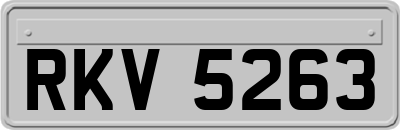 RKV 5263